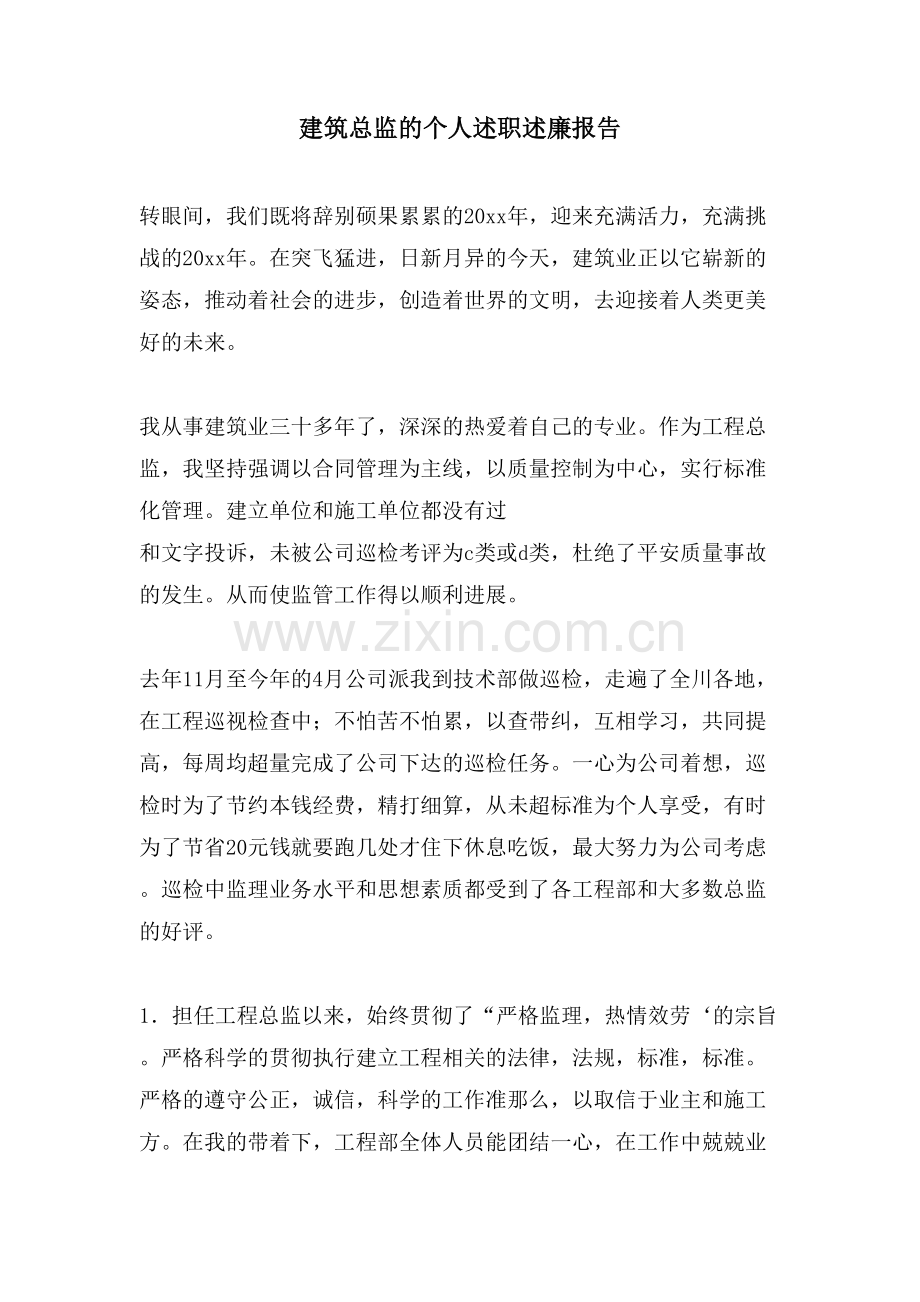 建筑总监的个人述职述廉报告

转眼间，我们既将辞别硕果累累的20xx年，迎来充满活力，充满挑战的20xx年。在突飞猛进，日新月异的今天，建筑业正以它崭新的姿态，推动着社会的进步，创造着世界的文明，去迎接着人类更美好的未来。

我从事建筑业三十多年了，深深的热爱着自己的专业。作为工程总监，我坚持强调以合同管理为主线，以质量控制为中心，实行标准化管理。建立单位和施工单位都没有过

和文字投诉，未被公司巡检考评为c类或d类，杜绝了平安质量事故的发生。从而使监管工作得以顺利进展。

去年11月至今年的4月公司派我到技术部做巡检，走遍了全川各地，在工程巡视检查中；不怕苦不怕累，以查带纠，互相学习，共同提高，每周均超量完成了公司下达的巡检任务。一心为公司着想，巡检时为了节约本钱经费，精打细算，从未超标准为个人享受，有时为了节省20元钱就要跑几处才住下休息吃饭，最大努力为公司考虑。巡检中监理业务水平和思想素质都受到了各工程部和大多数总监的好评。

1．担任工程总监以来，始终贯彻了“严格监理，热情效劳‘的宗旨。严格科学的贯彻执行建立工程相关的法律，法规，标准，标准。严格的遵守公正，诚信，科学的工作准那么，以取信于业主和施工方。在我的带着下，工程部全体人员能团结一心，在工作中兢兢业

www.zixin.com.cn